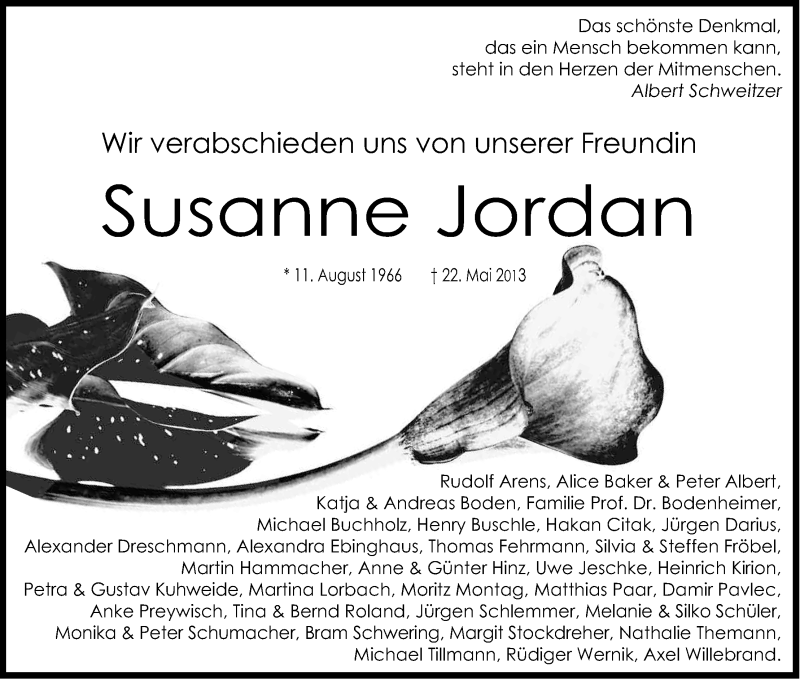 Das schönste Denkmal,
das ein Mensch bekommen kann,
steht in den Herzen der Mitmenschen.
Albert Schweitzer

Wir verabschieden uns von unserer Freundin

Susanne Jordan

* 11. August 1966 † 22. Mai 2013

Rudolf Arens, Alice Baker & Peter Albert, Katja & Andreas Boden, Familie Prof. Dr. Bodenheimer, Michael Buchholz, Henry Buschle, Hakan Citak, Jürgen Darius, Alexander Dreschmann, Alexandra Ebinghaus, Thomas Fehrmann, Silvia & Steffen Fröbel, Martin Hammacher, Anne & Günter Hinz, Uwe Jeschke, Heinrich Kirion, Petra & Gustav Kuhweide, Martina Lorbach, Moritz Montag, Matthias Paar, Damir Pavlec, Anke Preywisch, Tina & Bernd Roland, Jürgen Schlemmer, Melanie & Silko Schüler, Monika & Peter Schumacher, Bram Schwering, Margit Stockdreher, Nathalie Themann, Michael Tillmann, Rüdiger Wernik, Axel Willebrand.